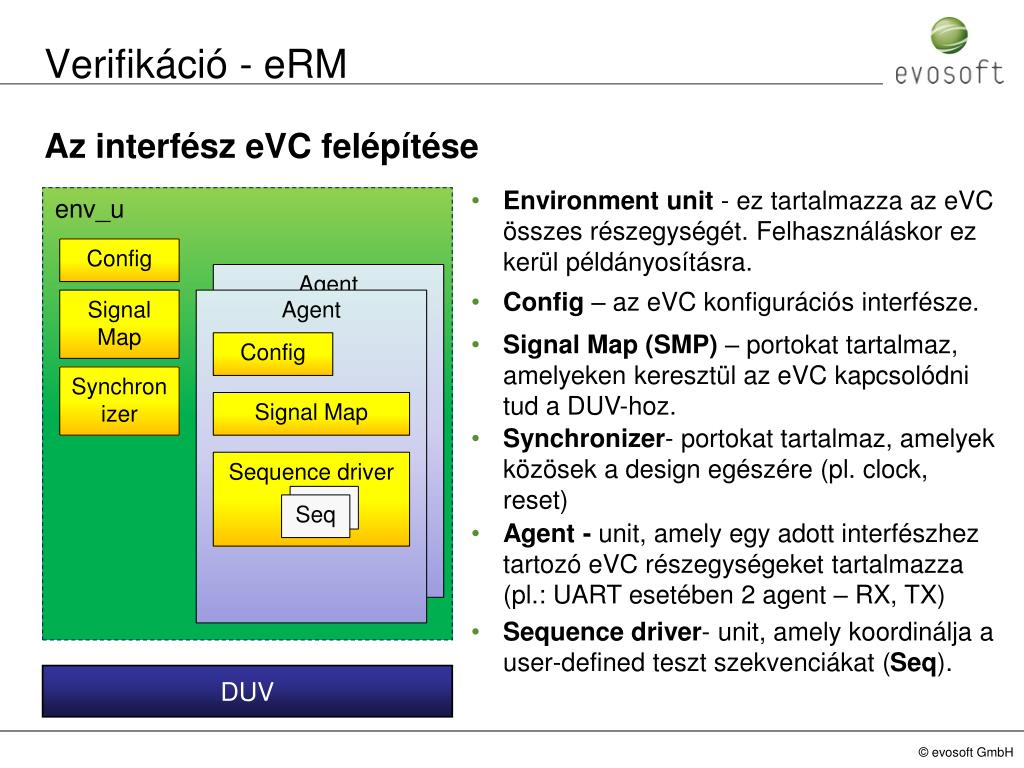 Verifikáció - eRM

evosoft

Az interfész eVC felépítése

env_u

Config

Signal Map

Synchronizer

Agent

Agent

Config

Signal Map

Sequence driver

Seq

DUV

• **Environment unit** - ez tartalmazza az eVC összes részegységét. Felhasználáskor ez kerül példányosításra.

• **Config** – az eVC konfigurációs interfésze.

• **Signal Map (SMP)** – portokat tartalmaz, amelyeken keresztül az eVC kapcsolódni tud a DUV-hoz.

• **Synchronizer**- portokat tartalmaz, amelyek közösek a design egészére (pl. clock, reset)

• **Agent -** unit, amely egy adott interfészhez tartozó eVC részegységeket tartalmazza (pl.: UART esetében 2 agent – RX, TX)

• **Sequence driver**- unit, amely koordinálja a user-defined teszt szekvenciákat (**Seq**).

© evosoft GmbH